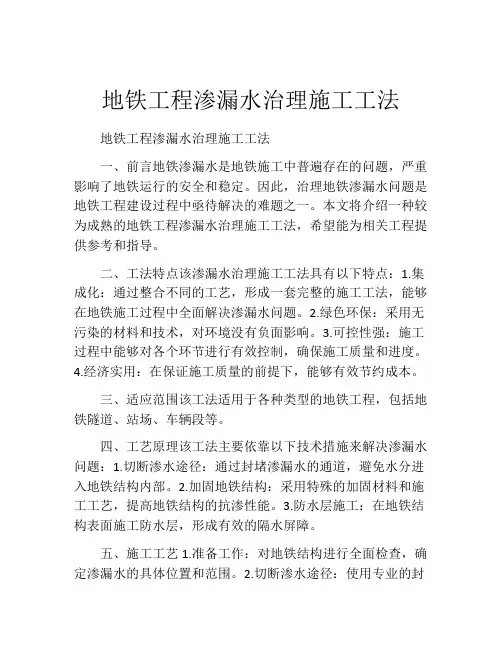 地铁工程渗漏水治理施工工法

地铁工程渗漏水治理施工工法

一、前言地铁渗漏水是地铁施工中普遍存在的问题，严重影响了地铁运行的安全和稳定。因此，治理地铁渗漏水问题是地铁工程建设过程中亟待解决的难题之一。本文将介绍一种较为成熟的地铁工程渗漏水治理施工工法，希望能为相关工程提供参考和指导。

二、工法特点该渗漏水治理施工工法具有以下特点：1.集成化：通过整合不同的工艺，形成一套完整的施工工法，能够在地铁施工过程中全面解决渗漏水问题。2.绿色环保：采用无污染的材料和技术，对环境没有负面影响。3.可控性强：施工过程中能够对各个环节进行有效控制，确保施工质量和进度。4.经济实用：在保证施工质量的前提下，能够有效节约成本。

三、适应范围该工法适用于各种类型的地铁工程，包括地铁隧道、站场、车辆段等。

四、工艺原理该工法主要依靠以下技术措施来解决渗漏水问题：1.切断渗水途径：通过封堵渗漏水的通道，避免水分进入地铁结构内部。2.加固地铁结构：采用特殊的加固材料和施工工艺，提高地铁结构的抗渗性能。3.防水层施工：在地铁结构表面施工防水层，形成有效的隔水屏障。

五、施工工艺 1.准备工作：对地铁结构进行全面检查，确定渗漏水的具体位置和范围。2.切断渗水途径：使用专业的封